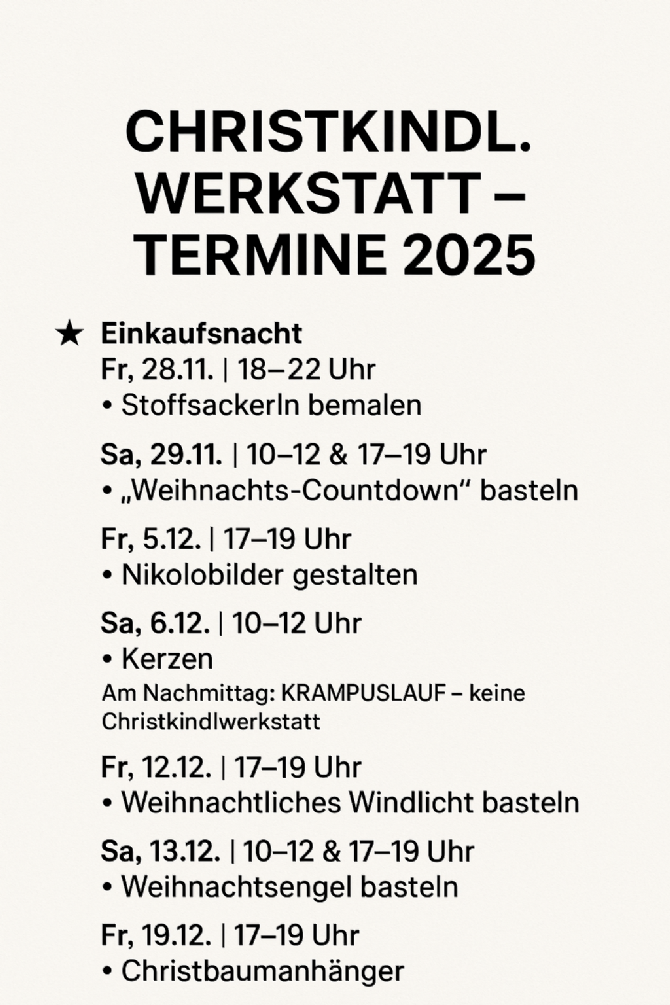 CHRISTKINDL. WERKSTATT – TERMINE 2025

★ Einkaufsnacht
Fr, 28.11. | 18–22 Uhr
• Stoffsackerln bemalen

Sa, 29.11. | 10–12 & 17–19 Uhr
• „Weihnachts-Countdown" basteln

Fr, 5.12. | 17–19 Uhr
• Nikolobilder gestalten

Sa, 6.12. | 10–12 Uhr
• Kerzen
Am Nachmittag: KRAMPUSLAUF – keine Christkindlwerkstatt

Fr, 12.12. | 17–19 Uhr
• Weihnachtliches Windlicht basteln

Sa, 13.12. | 10–12 & 17–19 Uhr
• Weihnachtsengel basteln

Fr, 19.12. | 17–19 Uhr
• Christbaumanhänger